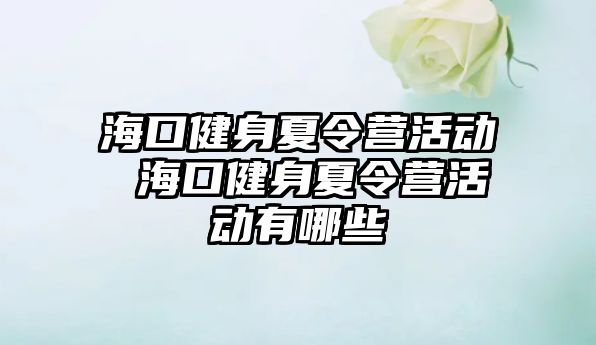 海口健身夏令营活动 海口健身夏令营活动有哪些